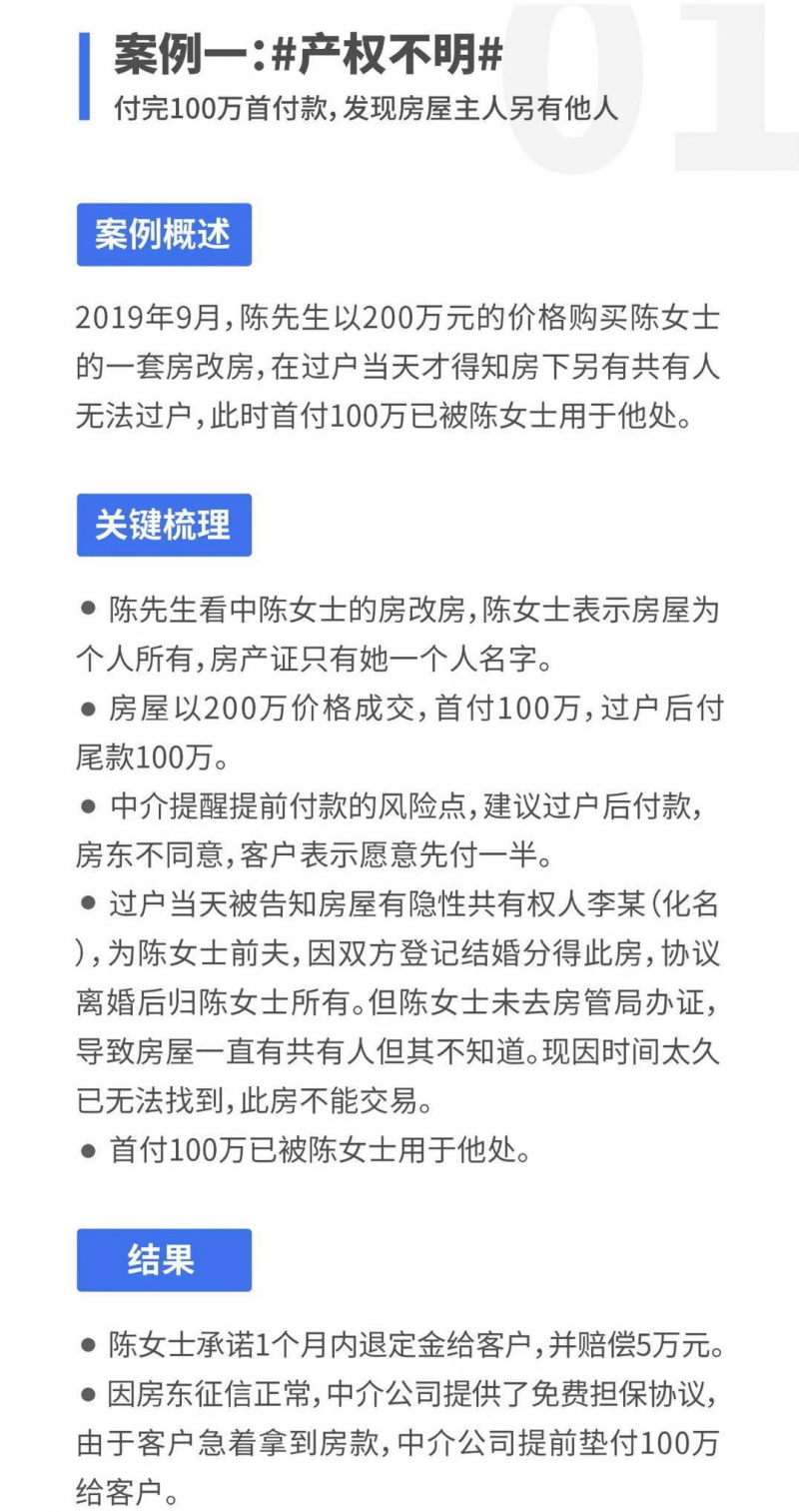 01

案例一：#产权不明#

付完100万首付款，发现房屋主人另有他人

案例概述

2019年9月，陈先生以200万元的价格购买陈女士的一套房改房，在过户当天才得知房下另有共有人无法过户，此时首付100万已被陈女士用于他处。

关键梳理

● 陈先生看中陈女士的房改房，陈女士表示房屋为个人所有，房产证只有她一个人名字。

● 房屋以200万价格成交，首付100万，过户后付尾款100万。

● 中介提醒提前付款的风险点，建议过户后付款，房东不同意，客户表示愿意先付一半。

● 过户当天被告知房屋有隐性共有权人李某（化名），为陈女士前夫，因双方登记结婚分得此房，协议离婚后归陈女士所有。但陈女士未去房管局办证，导致房屋一直有共有人但其不知道。现因时间太久已无法找到，此房不能交易。

● 首付100万已被陈女士用于他处。

结果

● 陈女士承诺1个月内退定金给客户，并赔偿5万元。

● 因房东征信正常，中介公司提供了免费担保协议，由于客户急着拿到房款，中介公司提前垫付100万给客户。